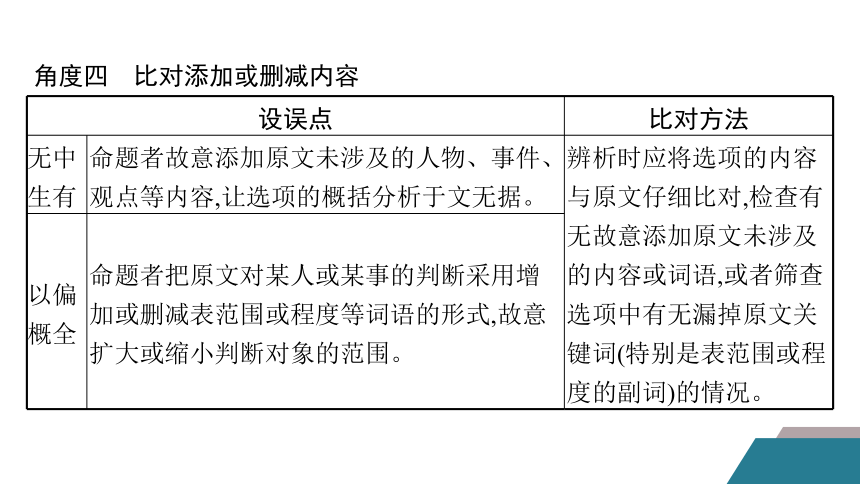 角度四　比对添加或删减内容

| 设误点 | | 比对方法 |
|---|---|---|
| 无中生有 | 命题者故意添加原文未涉及的人物、事件、观点等内容,让选项的概括分析于文无据。 | 辨析时应将选项的内容与原文仔细比对,检查有无故意添加原文未涉及的内容或词语,或者筛查选项中有无漏掉原文关键词(特别是表范围或程度的副词)的情况。 |
| 以偏概全 | 命题者把原文对某人或某事的判断采用增加或删减表范围或程度等词语的形式,故意扩大或缩小判断对象的范围。 | |